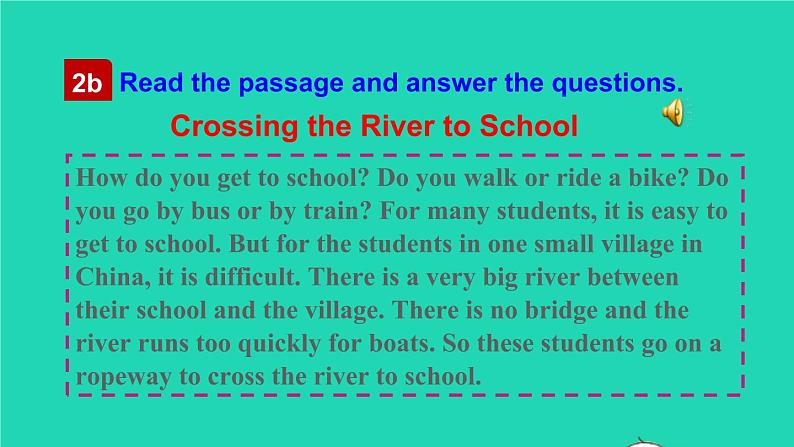 2b Read the passage and answer the questions.

Crossing the River to School

How do you get to school? Do you walk or ride a bike? Do you go by bus or by train? For many students, it is easy to get to school. But for the students in one small village in China, it is difficult. There is a very big river between their school and the village. There is no bridge and the river runs too quickly for boats. So these students go on a ropeway to cross the river to school.